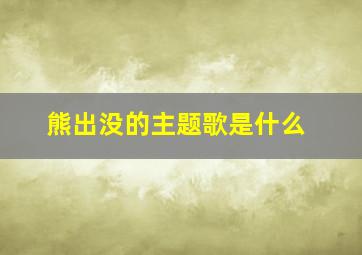 熊出没的主题歌是什么